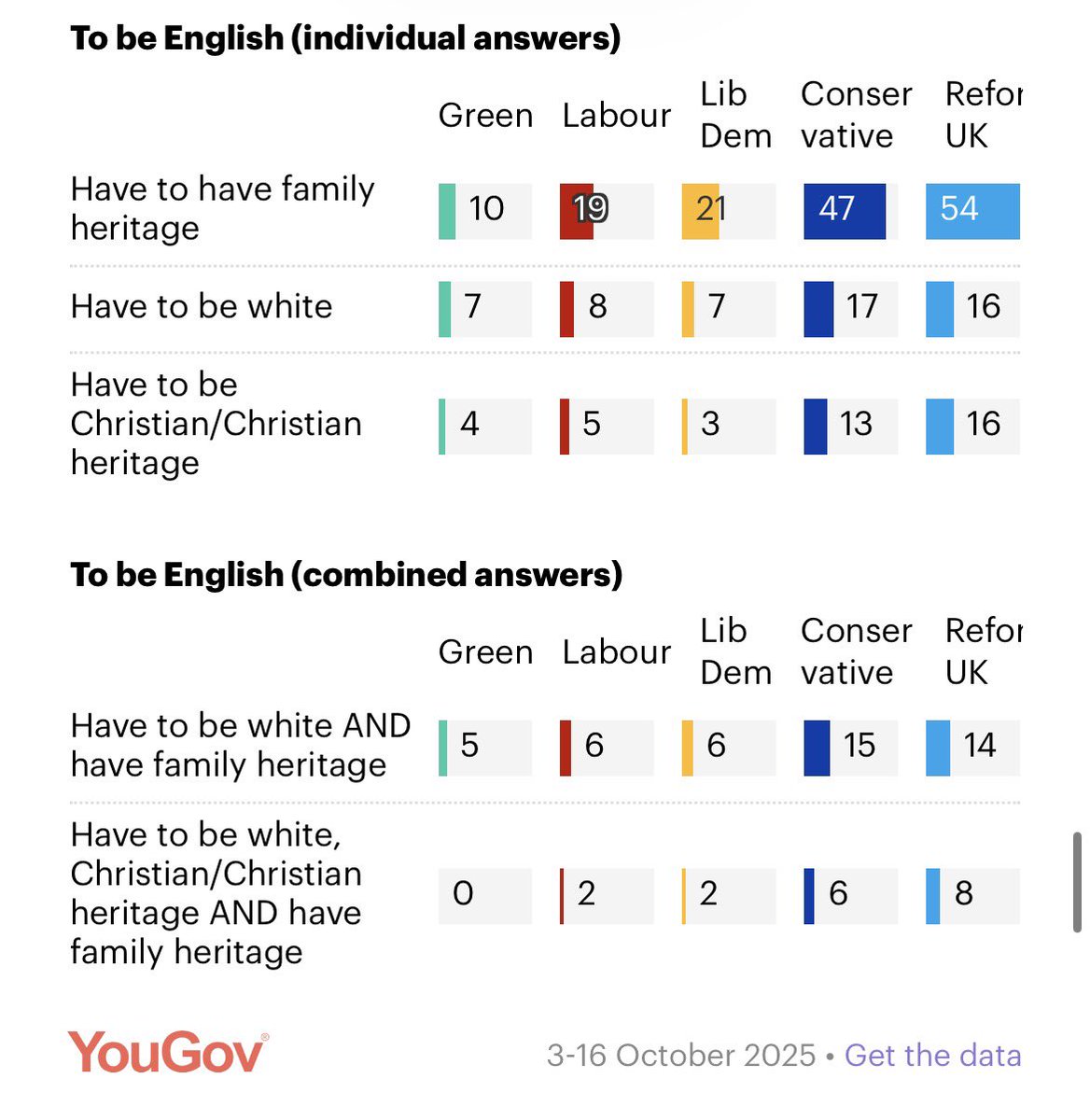 **To be English (individual answers)**

| | Green | Labour | Lib Dem | Conser vative | Refor UK |
|---|---|---|---|---|---|
| Have to have family heritage | 10 | 19 | 21 | 47 | 54 |
| Have to be white | 7 | 8 | 7 | 17 | 16 |
| Have to be Christian/Christian heritage | 4 | 5 | 3 | 13 | 16 |

**To be English (combined answers)**

| | Green | Labour | Lib Dem | Conser vative | Refor UK |
|---|---|---|---|---|---|
| Have to be white AND have family heritage | 5 | 6 | 6 | 15 | 14 |
| Have to be white, Christian/Christian heritage AND have family heritage | 0 | 2 | 2 | 6 | 8 |

YouGov®

3-16 October 2025 • Get the data